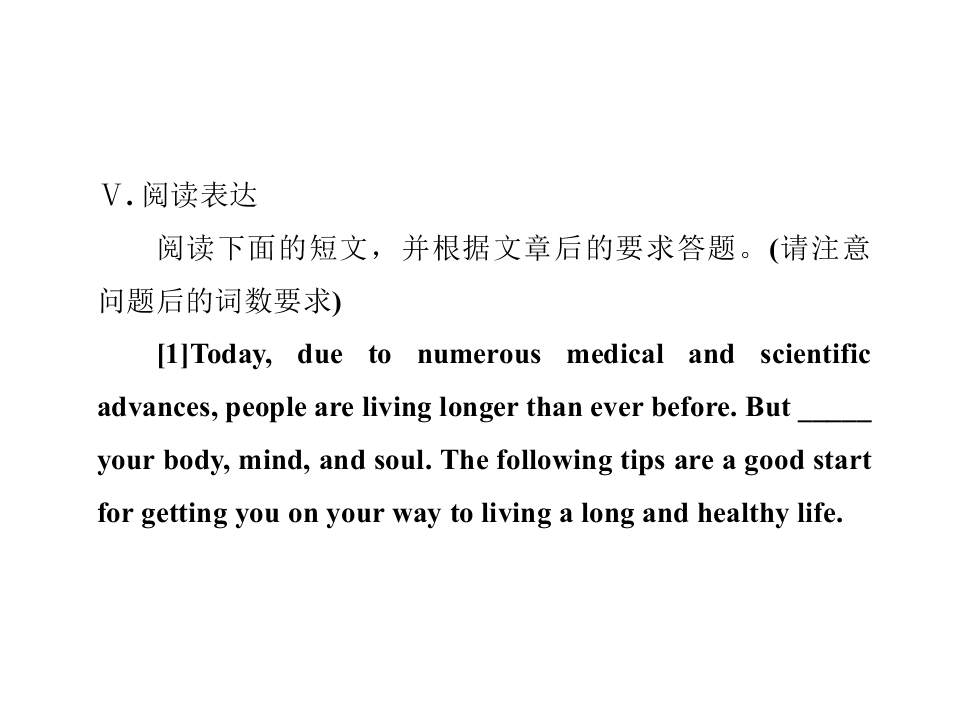 Ⅴ. 阅读表达

阅读下面的短文，并根据文章后的要求答题。(请注意问题后的词数要求)

[1]Today, due to numerous medical and scientific advances, people are living longer than ever before. But _____ your body, mind, and soul. The following tips are a good start for getting you on your way to living a long and healthy life.